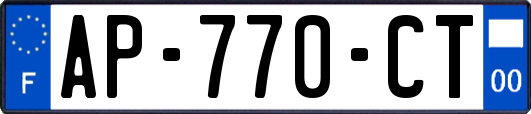 F
AP-770-CT
00